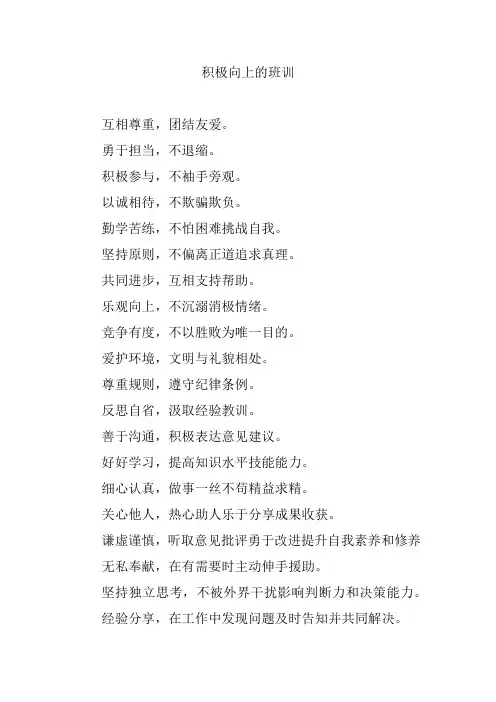 积极向上的班训

互相尊重，团结友爱。

勇于担当，不退缩。

积极参与，不袖手旁观。

以诚相待，不欺骗欺负。

勤学苦练，不怕困难挑战自我。

坚持原则，不偏离正道追求真理。

共同进步，互相支持帮助。

乐观向上，不沉溺消极情绪。

竞争有度，不以胜败为唯一目的。

爱护环境，文明与礼貌相处。

尊重规则，遵守纪律条例。

反思自省，汲取经验教训。

善于沟通，积极表达意见建议。

好好学习，提高知识水平技能能力。

细心认真，做事一丝不苟精益求精。

关心他人，热心助人乐于分享成果收获。

谦虚谨慎，听取意见批评勇于改进提升自我素养和修养

无私奉献，在有需要时主动伸手援助。

坚持独立思考，不被外界干扰影响判断力和决策能力。

经验分享，在工作中发现问题及时告知并共同解决。